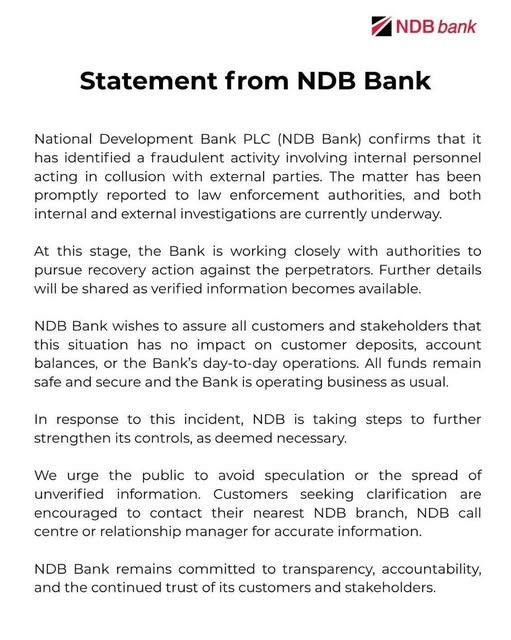 NDB bank

Statement from NDB Bank

National Development Bank PLC (NDB Bank) confirms that it has identified a fraudulent activity involving internal personnel acting in collusion with external parties. The matter has been promptly reported to law enforcement authorities, and both internal and external investigations are currently underway.

At this stage, the Bank is working closely with authorities to pursue recovery action against the perpetrators. Further details will be shared as verified information becomes available.

NDB Bank wishes to assure all customers and stakeholders that this situation has no impact on customer deposits, account balances, or the Bank's day-to-day operations. All funds remain safe and secure and the Bank is operating business as usual.

In response to this incident, NDB is taking steps to further strengthen its controls, as deemed necessary.

We urge the public to avoid speculation or the spread of unverified information. Customers seeking clarification are encouraged to contact their nearest NDB branch, NDB call centre or relationship manager for accurate information.

NDB Bank remains committed to transparency, accountability, and the continued trust of its customers and stakeholders.